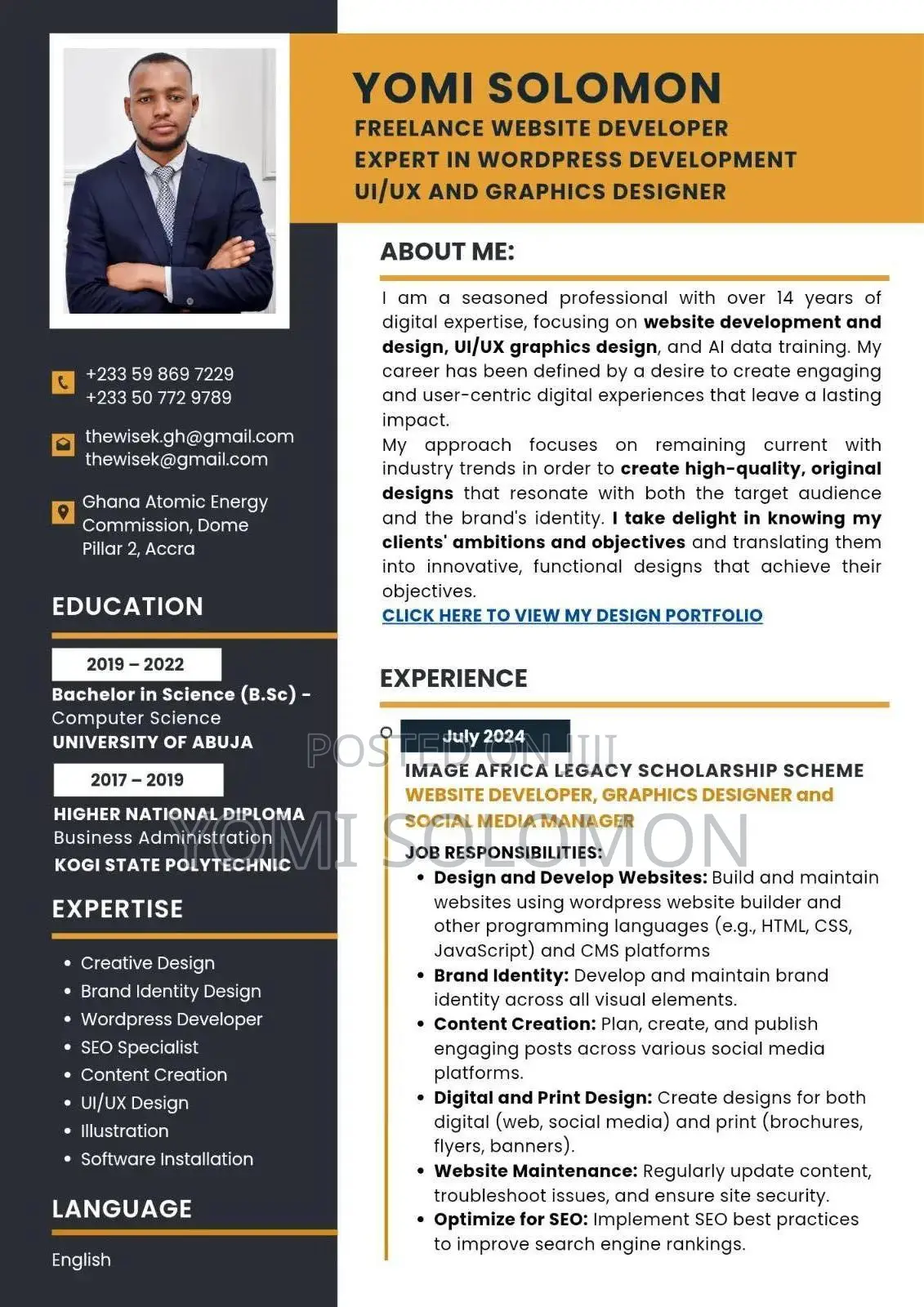 +233 59 869 7229
+233 50 772 9789

thewisek.gh@gmail.com
thewisek@gmail.com

Ghana Atomic Energy
Commission, Dome
Pillar 2, Accra

EDUCATION

2019 – 2022

Bachelor in Science (B.Sc) -
Computer Science
UNIVERSITY OF ABUJA

2017 – 2019

HIGHER NATIONAL DIPLOMA
Business Administration
KOGI STATE POLYTECHNIC

EXPERTISE

• Creative Design
• Brand Identity Design
• Wordpress Developer
• SEO Specialist
• Content Creation
• UI/UX Design
• Illustration
• Software Installation

LANGUAGE

English

YOMI SOLOMON

FREELANCE WEBSITE DEVELOPER
EXPERT IN WORDPRESS DEVELOPMENT
UI/UX AND GRAPHICS DESIGNER

ABOUT ME:

I am a seasoned professional with over 14 years of digital expertise, focusing on website development and design, UI/UX graphics design, and AI data training. My career has been defined by a desire to create engaging and user-centric digital experiences that leave a lasting impact.

My approach focuses on remaining current with industry trends in order to create high-quality, original designs that resonate with both the target audience and the brand's identity. I take delight in knowing my clients' ambitions and objectives and translating them into innovative, functional designs that achieve their objectives.

CLICK HERE TO VIEW MY DESIGN PORTFOLIO

EXPERIENCE

July 2024

IMAGE AFRICA LEGACY SCHOLARSHIP SCHEME
WEBSITE DEVELOPER, GRAPHICS DESIGNER and SOCIAL MEDIA MANAGER

JOB RESPONSIBILITIES:

• Design and Develop Websites: Build and maintain websites using wordpress website builder and other programming languages (e.g., HTML, CSS, JavaScript) and CMS platforms
• Brand Identity: Develop and maintain brand identity across all visual elements.
• Content Creation: Plan, create, and publish engaging posts across various social media platforms.
• Digital and Print Design: Create designs for both digital (web, social media) and print (brochures, flyers, banners).
• Website Maintenance: Regularly update content, troubleshoot issues, and ensure site security.
• Optimize for SEO: Implement SEO best practices to improve search engine rankings.

POSTED ON JIJI
YOMI SOLOMON